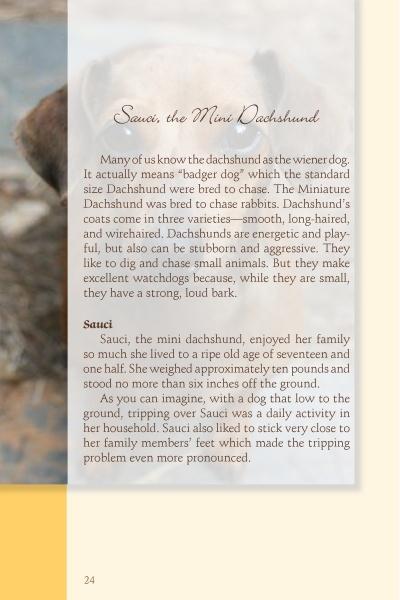 Sauci, the Mini Dachshund

Many of us know the dachshund as the wiener dog. It actually means "badger dog" which the standard size Dachshund were bred to chase. The Miniature Dachshund was bred to chase rabbits. Dachshund's coats come in three varieties—smooth, long-haired, and wirehaired. Dachshunds are energetic and playful, but also can be stubborn and aggressive. They like to dig and chase small animals. But they make excellent watchdogs because, while they are small, they have a strong, loud bark.

Sauci

Sauci, the mini dachshund, enjoyed her family so much she lived to a ripe old age of seventeen and one half. She weighed approximately ten pounds and stood no more than six inches off the ground.

As you can imagine, with a dog that low to the ground, tripping over Sauci was a daily activity in her household. Sauci also liked to stick very close to her family members' feet which made the tripping problem even more pronounced.

24